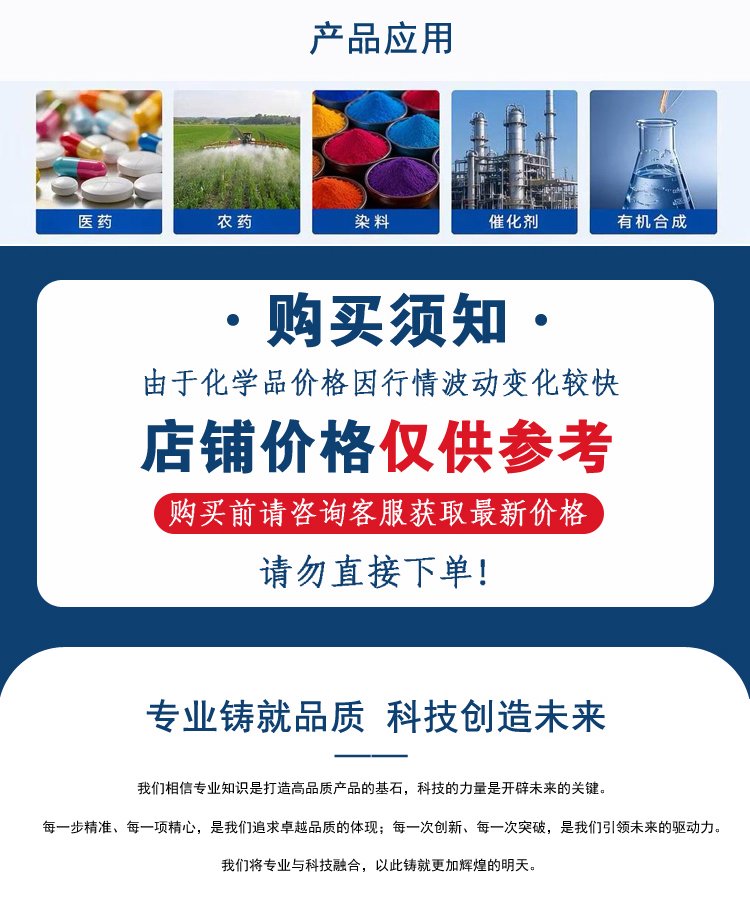 产品应用

医药

农药

染料

催化剂

有机合成

· 购买须知 ·

由于化学品价格因行情波动变化较快

店铺价格仅供参考

购买前请咨询客服获取最新价格

请勿直接下单!

专业铸就品质 科技创造未来

我们相信专业知识是打造高品质产品的基石，科技的力量是开辟未来的关键。

每一步精准、每一项精心，是我们追求卓越品质的体现；每一次创新、每一次突破，是我们引领未来的驱动力。

我们将专业与科技融合，以此铸就更加辉煌的明天。